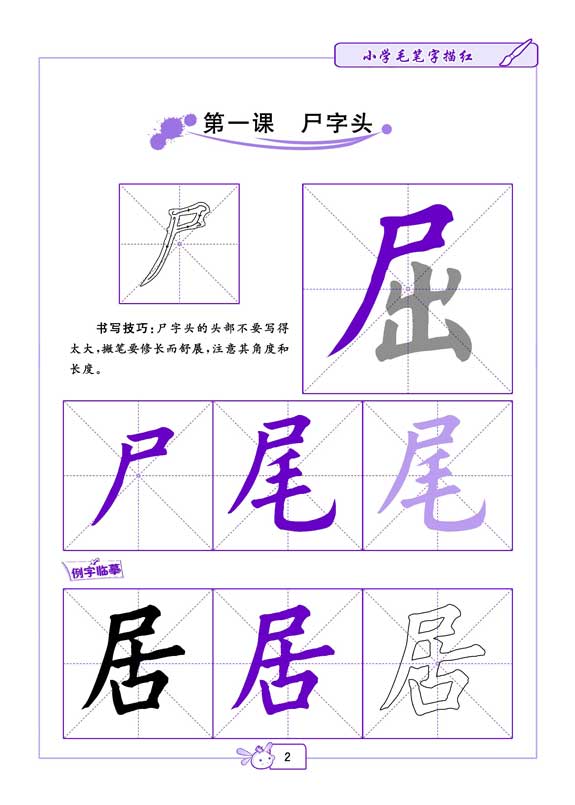 小学毛笔字描红

第一课　尸字头

尸

屈

书写技巧：尸字头的头部不要写得太大，撇笔要修长而舒展，注意其角度和长度。

尸 尾 尾

例字临摹

居 居 居

2